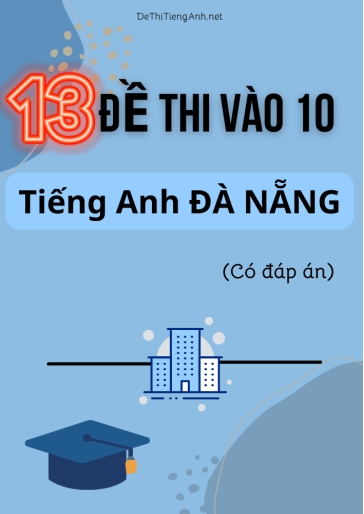 DeThiTiengAnh.net

13 ĐỀ THI VÀO 10

Tiếng Anh ĐÀ NẴNG

(Có đáp án)